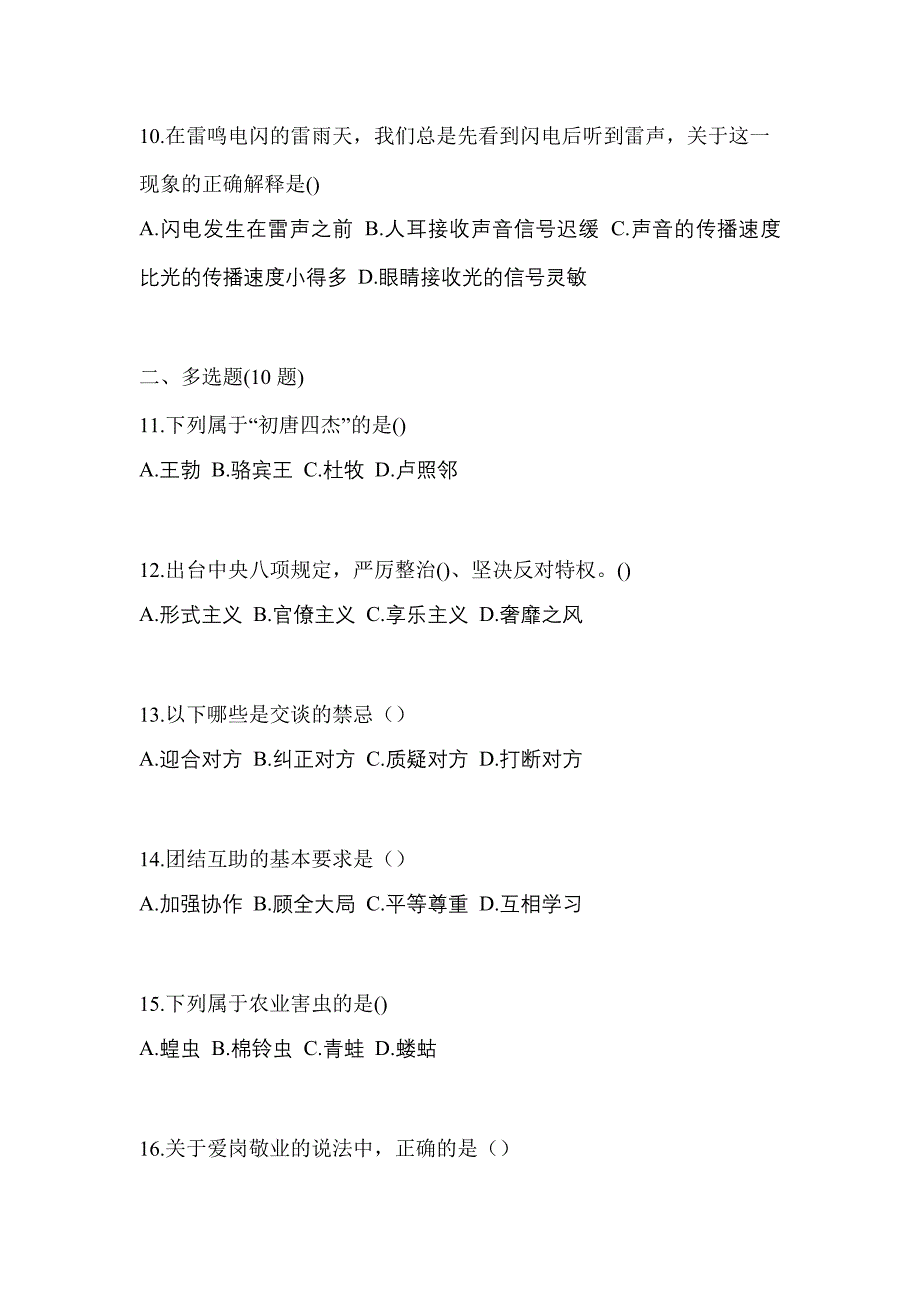 10.在雷鸣电闪的雷雨天，我们总是先看到闪电后听到雷声，关于这一现象的正确解释是()

A.闪电发生在雷声之前 B.人耳接收声音信号迟缓 C.声音的传播速度比光的传播速度小得多 D.眼睛接收光的信号灵敏

二、多选题(10 题)

11.下列属于“初唐四杰”的是()

A.王勃 B.骆宾王 C.杜牧 D.卢照邻

12.出台中央八项规定，严厉整治()、坚决反对特权。()

A.形式主义 B.官僚主义 C.享乐主义 D.奢靡之风

13.以下哪些是交谈的禁忌（）

A.迎合对方 B.纠正对方 C.质疑对方 D.打断对方

14.团结互助的基本要求是（）

A.加强协作 B.顾全大局 C.平等尊重 D.互相学习

15.下列属于农业害虫的是()

A.蝗虫 B.棉铃虫 C.青蛙 D.蝼蛄

16.关于爱岗敬业的说法中，正确的是（）